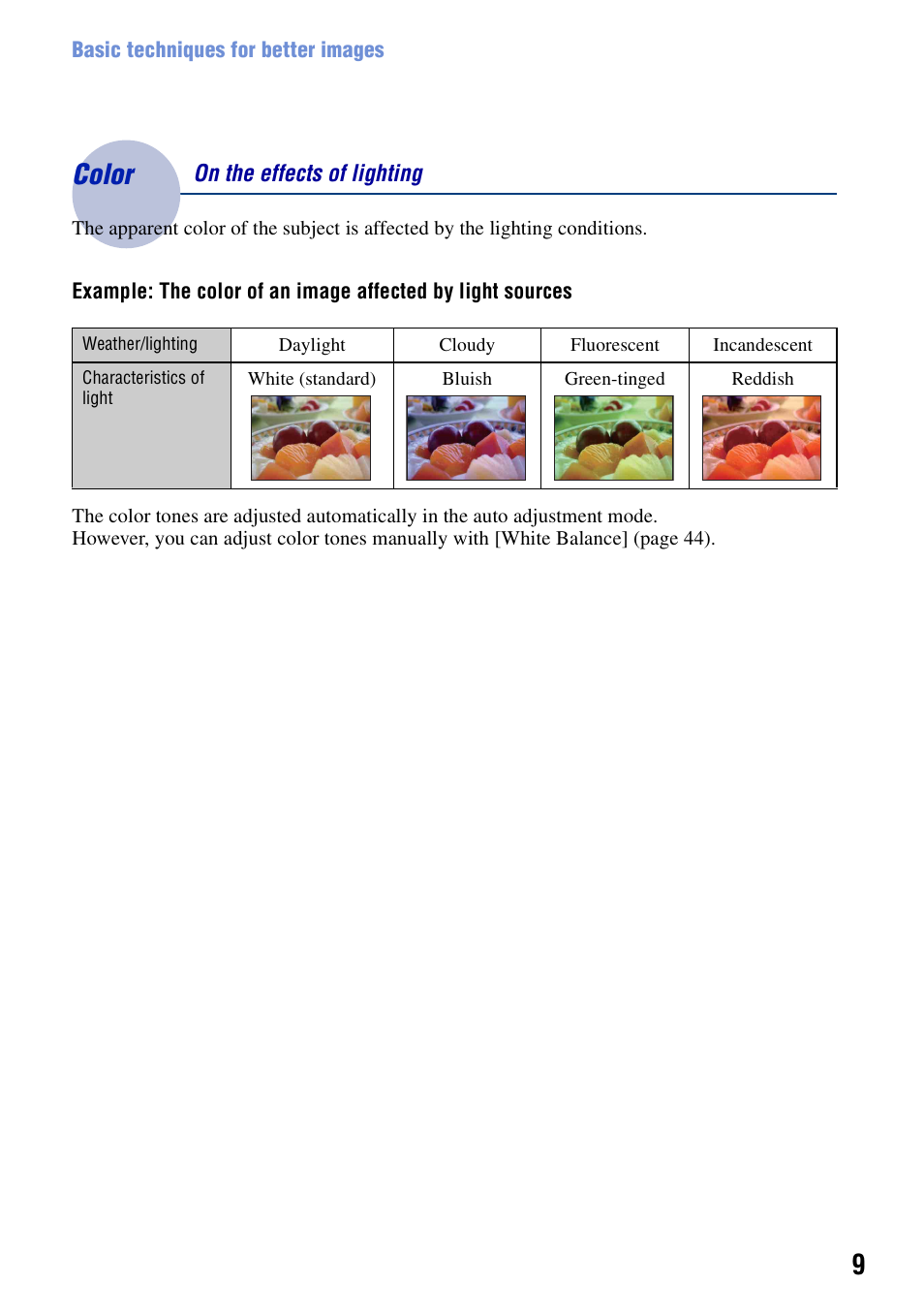 Basic techniques for better images

Color On the effects of lighting

The apparent color of the subject is affected by the lighting conditions.

Example: The color of an image affected by light sources

| Weather/lighting | Daylight | Cloudy | Fluorescent | Incandescent |
|---|---|---|---|---|
| Characteristics of light | White (standard) | Bluish | Green-tinged | Reddish |

The color tones are adjusted automatically in the auto adjustment mode.
However, you can adjust color tones manually with [White Balance] (page 44).

9